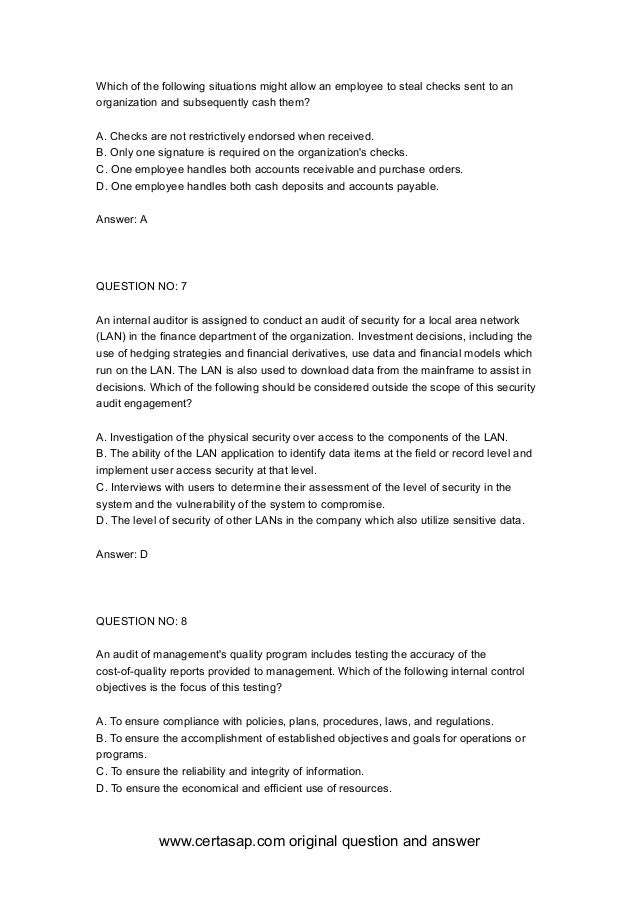 Which of the following situations might allow an employee to steal checks sent to an organization and subsequently cash them?

A. Checks are not restrictively endorsed when received.
B. Only one signature is required on the organization's checks.
C. One employee handles both accounts receivable and purchase orders.
D. One employee handles both cash deposits and accounts payable.

Answer: A

QUESTION NO: 7

An internal auditor is assigned to conduct an audit of security for a local area network (LAN) in the finance department of the organization. Investment decisions, including the use of hedging strategies and financial derivatives, use data and financial models which run on the LAN. The LAN is also used to download data from the mainframe to assist in decisions. Which of the following should be considered outside the scope of this security audit engagement?

A. Investigation of the physical security over access to the components of the LAN.
B. The ability of the LAN application to identify data items at the field or record level and implement user access security at that level.
C. Interviews with users to determine their assessment of the level of security in the system and the vulnerability of the system to compromise.
D. The level of security of other LANs in the company which also utilize sensitive data.

Answer: D

QUESTION NO: 8

An audit of management's quality program includes testing the accuracy of the cost-of-quality reports provided to management. Which of the following internal control objectives is the focus of this testing?

A. To ensure compliance with policies, plans, procedures, laws, and regulations.
B. To ensure the accomplishment of established objectives and goals for operations or programs.
C. To ensure the reliability and integrity of information.
D. To ensure the economical and efficient use of resources.

www.certasap.com original question and answer